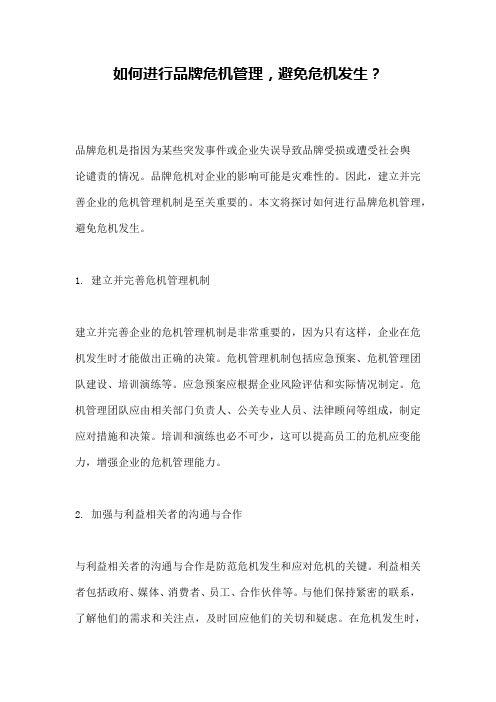 如何进行品牌危机管理，避免危机发生？

品牌危机是指因为某些突发事件或企业失误导致品牌受损或遭受社会舆论谴责的情况。品牌危机对企业的影响可能是灾难性的。因此，建立并完善企业的危机管理机制是至关重要的。本文将探讨如何进行品牌危机管理，避免危机发生。

1. 建立并完善危机管理机制

建立并完善企业的危机管理机制是非常重要的，因为只有这样，企业在危机发生时才能做出正确的决策。危机管理机制包括应急预案、危机管理团队建设、培训演练等。应急预案应根据企业风险评估和实际情况制定。危机管理团队应由相关部门负责人、公关专业人员、法律顾问等组成，制定应对措施和决策。培训和演练也必不可少，这可以提高员工的危机应变能力，增强企业的危机管理能力。

2. 加强与利益相关者的沟通与合作

与利益相关者的沟通与合作是防范危机发生和应对危机的关键。利益相关者包括政府、媒体、消费者、员工、合作伙伴等。与他们保持紧密的联系，了解他们的需求和关注点，及时回应他们的关切和疑虑。在危机发生时，